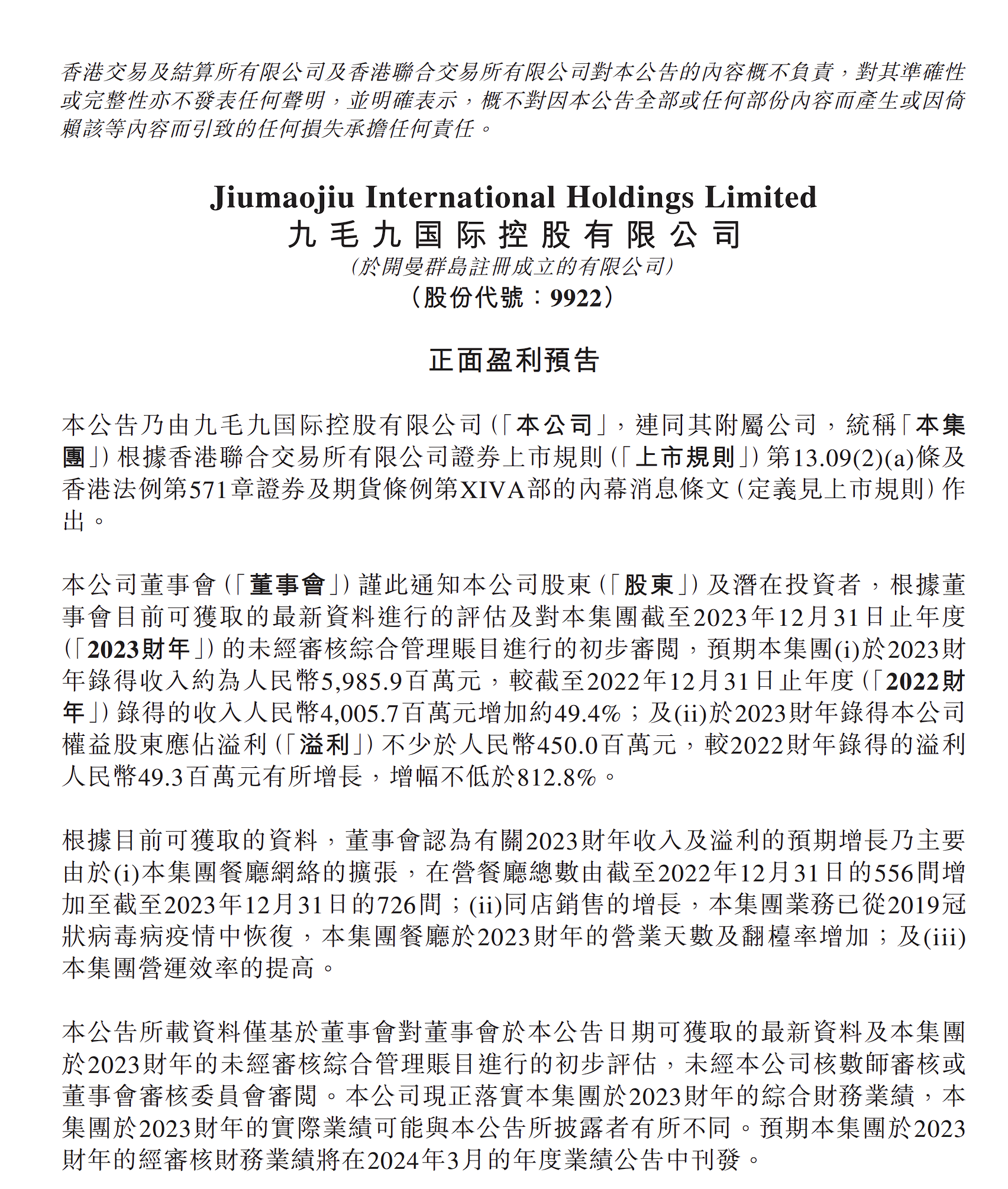 香港交易及結算所有限公司及香港聯合交易所有限公司對本公告的內容概不負責，對其準確性或完整性亦不發表任何聲明，並明確表示，概不對因本公告全部或任何部份內容而產生或因倚賴該等內容而引致的任何損失承擔任何責任。

Jiumaojiu International Holdings Limited
九毛九国际控股有限公司
(於開曼群島註冊成立的有限公司)
(股份代號：9922)

正面盈利預告

本公告乃由九毛九国际控股有限公司(「本公司」，連同其附屬公司，統稱「本集團」)根據香港聯合交易所有限公司證券上市規則(「上市規則」)第13.09(2)(a)條及香港法例第571章證券及期貨條例第XIVA部的內幕消息條文(定義見上市規則)作出。

本公司董事會(「董事會」)謹此通知本公司股東(「股東」)及潛在投資者，根據董事會目前可獲取的最新資料進行的評估及對本集團截至2023年12月31日止年度(「2023財年」)的未經審核綜合管理賬目進行的初步審閱，預期本集團(i)於2023財年錄得收入約為人民幣5,985.9百萬元，較截至2022年12月31日止年度(「2022財年」)錄得的收入人民幣4,005.7百萬元增加約49.4%；及(ii)於2023財年錄得本公司權益股東應佔溢利(「溢利」)不少於人民幣450.0百萬元，較2022財年錄得的溢利人民幣49.3百萬元有所增長，增幅不低於812.8%。

根據目前可獲取的資料，董事會認為有關2023財年收入及溢利的預期增長乃主要由於(i)本集團餐廳網絡的擴張，在營餐廳總數由截至2022年12月31日的556間增加至截至2023年12月31日的726間；(ii)同店銷售的增長，本集團業務已從2019冠狀病毒病疫情中恢復，本集團餐廳於2023財年的營業天數及翻檯率增加；及(iii)本集團營運效率的提高。

本公告所載資料僅基於董事會對董事會於本公告日期可獲取的最新資料及本集團於2023財年的未經審核綜合管理賬目進行的初步評估，未經本公司核數師審核或董事會審核委員會審閱。本公司現正落實本集團於2023財年的綜合財務業績，本集團於2023財年的實際業績可能與本公告所披露者有所不同。預期本集團於2023財年的經審核財務業績將在2024年3月的年度業績公告中刊發。